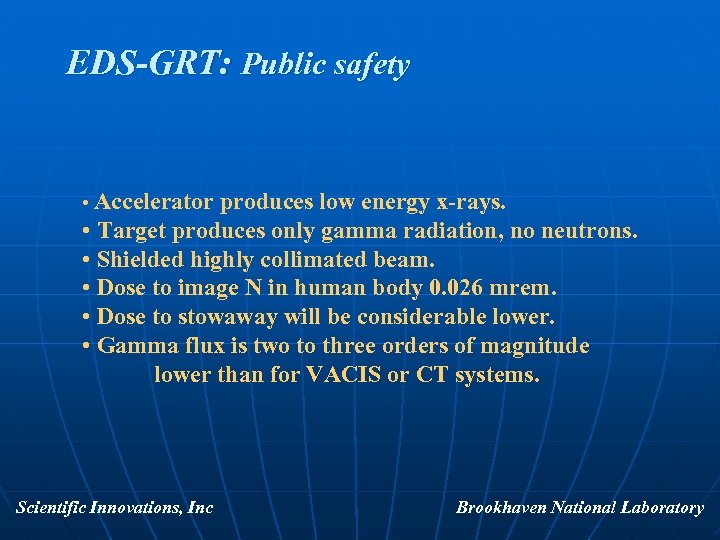 EDS-GRT: Public safety

• Accelerator produces low energy x-rays.
• Target produces only gamma radiation, no neutrons.
• Shielded highly collimated beam.
• Dose to image N in human body 0.026 mrem.
• Dose to stowaway will be considerable lower.
• Gamma flux is two to three orders of magnitude lower than for VACIS or CT systems.

Scientific Innovations, Inc

Brookhaven National Laboratory